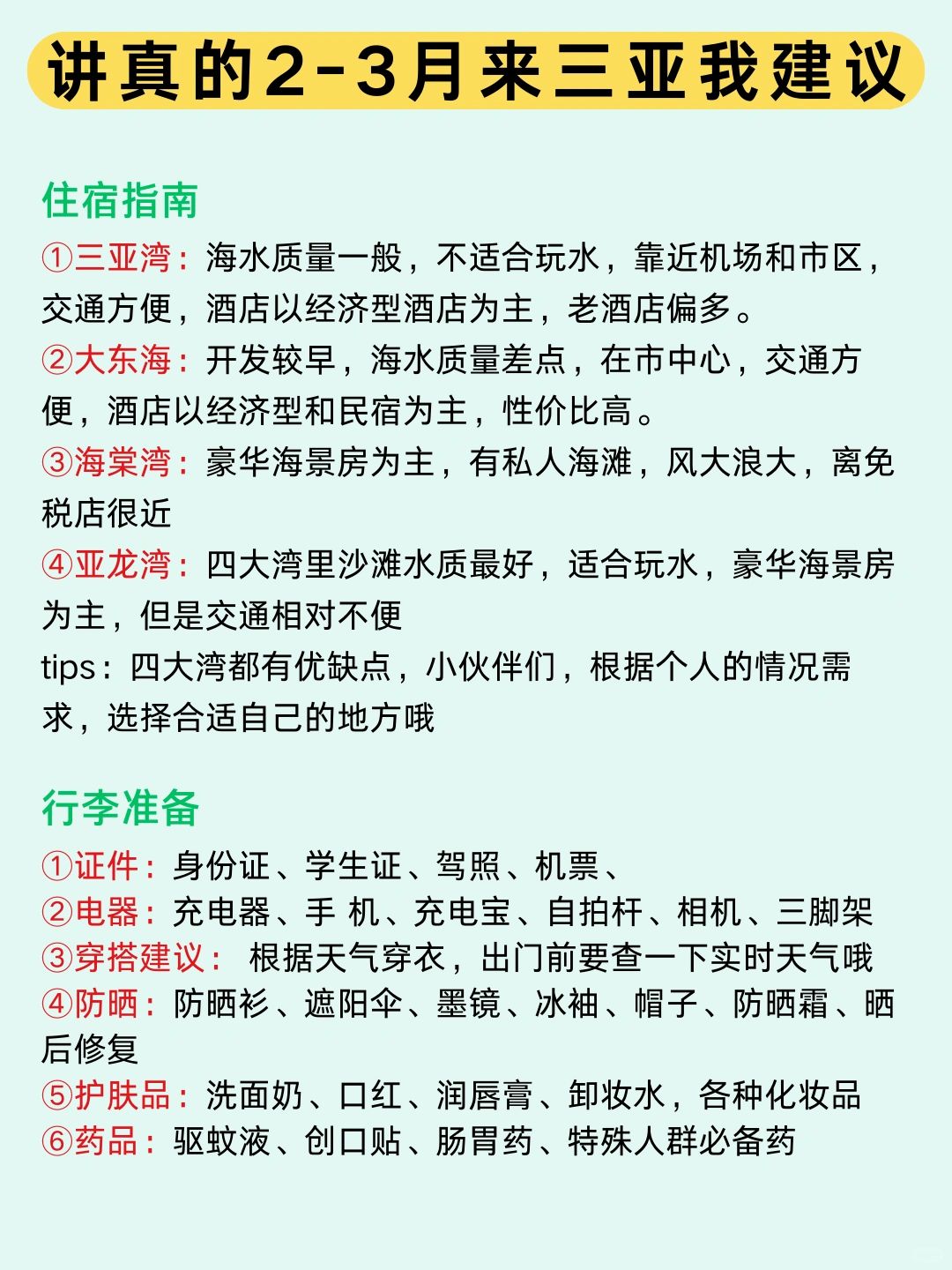 讲真的2-3月来三亚我建议

住宿指南

①三亚湾：海水质量一般，不适合玩水，靠近机场和市区，交通方便，酒店以经济型酒店为主，老酒店偏多。

②大东海：开发较早，海水质量差点，在市中心，交通方便，酒店以经济型和民宿为主，性价比高。

③海棠湾：豪华海景房为主，有私人海滩，风大浪大，离免税店很近

④亚龙湾：四大湾里沙滩水质最好，适合玩水，豪华海景房为主，但是交通相对不便

tips：四大湾都有优缺点，小伙伴们，根据个人的情况需求，选择合适自己的地方哦

行李准备

①证件：身份证、学生证、驾照、机票、

②电器：充电器、手 机、充电宝、自拍杆、相机、三脚架

③穿搭建议： 根据天气穿衣，出门前要查一下实时天气哦

④防晒：防晒衫、遮阳伞、墨镜、冰袖、帽子、防晒霜、晒后修复

⑤护肤品：洗面奶、口红、润唇膏、卸妆水，各种化妆品

⑥药品：驱蚊液、创口贴、肠胃药、特殊人群必备药